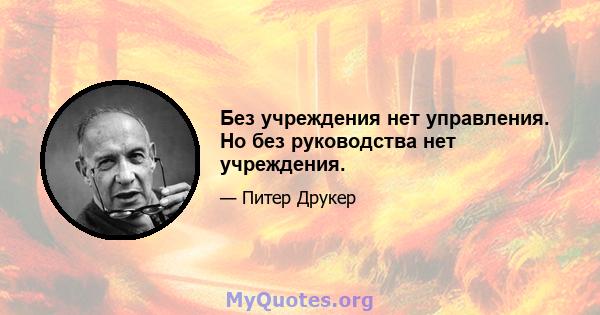 Без учреждения нет управления. Но без руководства нет учреждения.

— Питер Друкер

MyQuotes.org